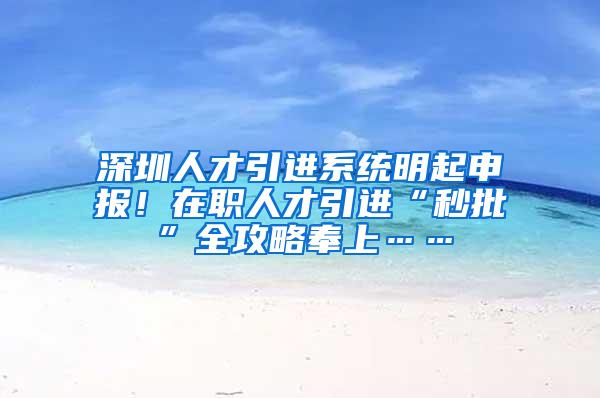 深圳人才引进系统明起申报！在职人才引进“秒批”全攻略奉上……